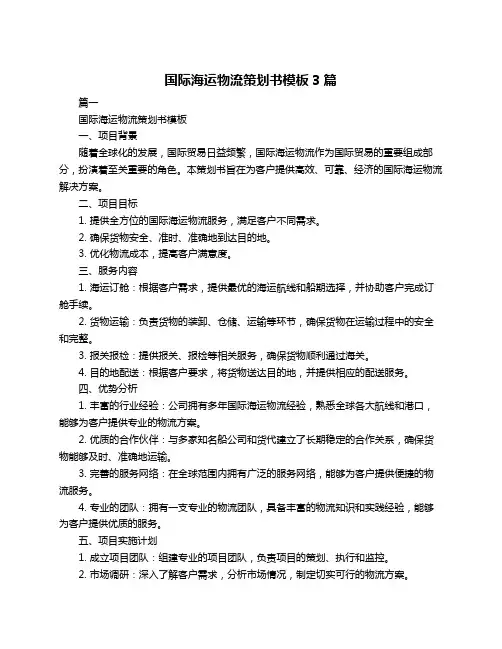 国际海运物流策划书模板 3 篇

篇一

国际海运物流策划书模板

一、项目背景

随着全球化的发展，国际贸易日益频繁，国际海运物流作为国际贸易的重要组成部分，扮演着至关重要的角色。本策划书旨在为客户提供高效、可靠、经济的国际海运物流解决方案。

二、项目目标

1. 提供全方位的国际海运物流服务，满足客户不同需求。

2. 确保货物安全、准时、准确地到达目的地。

3. 优化物流成本，提高客户满意度。

三、服务内容

1. 海运订舱：根据客户需求，提供最优的海运航线和船期选择，并协助客户完成订舱手续。

2. 货物运输：负责货物的装卸、仓储、运输等环节，确保货物在运输过程中的安全和完整。

3. 报关报检：提供报关、报检等相关服务，确保货物顺利通过海关。

4. 目的地配送：根据客户要求，将货物送达目的地，并提供相应的配送服务。

四、优势分析

1. 丰富的行业经验：公司拥有多年国际海运物流经验，熟悉全球各大航线和港口，能够为客户提供专业的物流方案。

2. 优质的合作伙伴：与多家知名船公司和货代建立了长期稳定的合作关系，确保货物能够及时、准确地运输。

3. 完善的服务网络：在全球范围内拥有广泛的服务网络，能够为客户提供便捷的物流服务。

4. 专业的团队：拥有一支专业的物流团队，具备丰富的物流知识和实践经验，能够为客户提供优质的服务。

五、项目实施计划

1. 成立项目团队：组建专业的项目团队，负责项目的策划、执行和监控。

2. 市场调研：深入了解客户需求，分析市场情况，制定切实可行的物流方案。